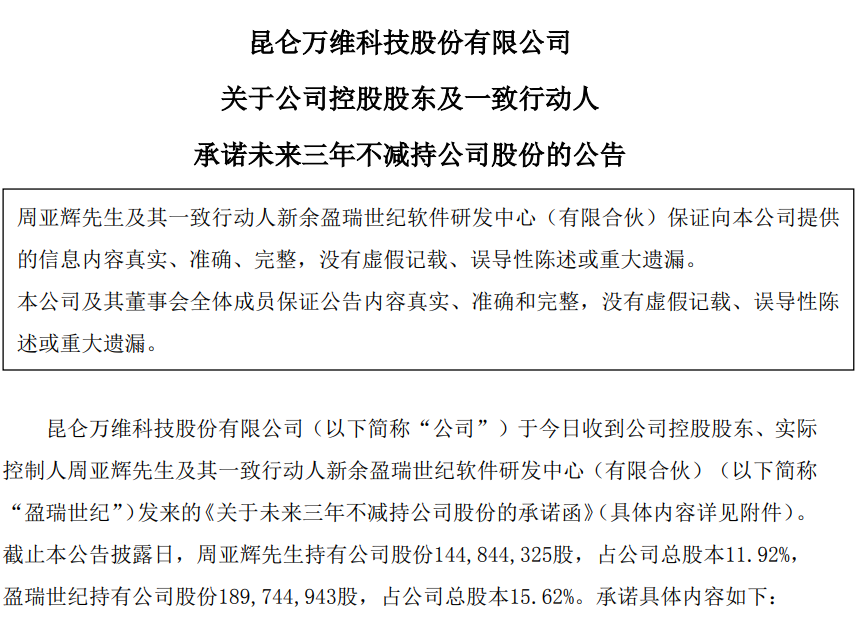 昆仑万维科技股份有限公司

关于公司控股股东及一致行动人

承诺未来三年不减持公司股份的公告

周亚辉先生及其一致行动人新余盈瑞世纪软件研发中心（有限合伙）保证向本公司提供的信息内容真实、准确、完整，没有虚假记载、误导性陈述或重大遗漏。
本公司及其董事会全体成员保证公告内容真实、准确和完整，没有虚假记载、误导性陈述或重大遗漏。

昆仑万维科技股份有限公司（以下简称“公司”）于今日收到公司控股股东、实际控制人周亚辉先生及其一致行动人新余盈瑞世纪软件研发中心（有限合伙）（以下简称“盈瑞世纪”）发来的《关于未来三年不减持公司股份的承诺函》(具体内容详见附件)。截止本公告披露日，周亚辉先生持有公司股份144,844,325股，占公司总股本11.92%，盈瑞世纪持有公司股份189,744,943股，占公司总股本15.62%。承诺具体内容如下：